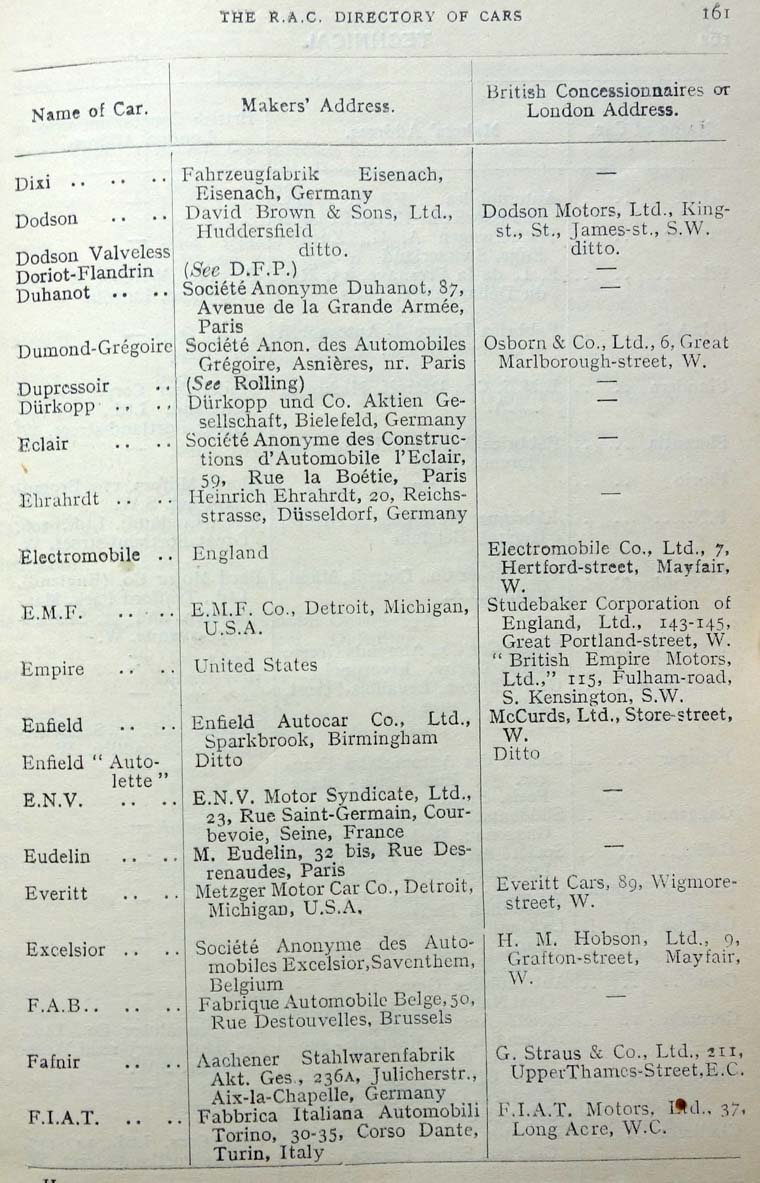 THE R.A.C. DIRECTORY OF CARS 161

| Name of Car. | Makers' Address. | British Concessionnaires or London Address. |
|---|---|---|
| Dixi .. .. .. | Fahrzeugfabrik Eisenach, Eisenach, Germany | — |
| Dodson .. .. | David Brown & Sons, Ltd., Huddersfield | Dodson Motors, Ltd., King-st., St., James-st., S.W. |
| Dodson Valveless | ditto. | ditto. |
| Doriot-Flandrin | (See D.F.P.) | — |
| Duhanot .. .. | Société Anonyme Duhanot, 87, Avenue de la Grande Armée, Paris | — |
| Dumond-Grégoire | Société Anon. des Automobiles Grégoire, Asnières, nr. Paris | Osborn & Co., Ltd., 6, Great Marlborough-street, W. |
| Dupressoir .. | (See Rolling) | — |
| Dürkopp .. .. | Dürkopp und Co. Aktien Gesellschaft, Bielefeld, Germany | — |
| Eclair .. .. | Société Anonyme des Constructions d'Automobile l'Eclair, 59, Rue la Boétie, Paris | — |
| Ehrahrdt .. .. | Heinrich Ehrahrdt, 20, Reichsstrasse, Düsseldorf, Germany | — |
| Electromobile .. | England | Electromobile Co., Ltd., 7, Hertford-street, Mayfair, W. |
| E.M.F. .. .. | E.M.F. Co., Detroit, Michigan, U.S.A. | Studebaker Corporation of England, Ltd., 143-145, Great Portland-street, W. |
| Empire .. .. | United States | "British Empire Motors, Ltd.," 115, Fulham-road, S. Kensington, S.W. |
| Enfield .. .. | Enfield Autocar Co., Ltd., Sparkbrook, Birmingham | McCurds, Ltd., Store-street, W. |
| Enfield "Autolette" | Ditto | Ditto |
| E.N.V. .. .. | E.N.V. Motor Syndicate, Ltd., 23, Rue Saint-Germain, Courbevoie, Seine, France | — |
| Eudelin .. .. | M. Eudelin, 32 bis, Rue Desrenaudes, Paris | — |
| Everitt .. .. | Metzger Motor Car Co., Detroit, Michigan, U.S.A. | Everitt Cars, 89, Wigmore-street, W. |
| Excelsior .. .. | Société Anonyme des Automobiles Excelsior, Saventhem, Belgium | H. M. Hobson, Ltd., 9, Grafton-street, Mayfair, W. |
| F.A.B.. .. .. | Fabrique Automobile Belge, 50, Rue Destouvelles, Brussels | — |
| Fafnir .. .. | Aachener Stahlwarenfabrik Akt. Ges., 236A, Julicherstr., Aix-la-Chapelle, Germany | G. Straus & Co., Ltd., 211, UpperThames-Street, E.C. |
| F.I.A.T. .. .. | Fabbrica Italiana Automobili Torino, 30-35, Corso Dante, Turin, Italy | F.I.A.T. Motors, Ltd., 37, Long Acre, W.C. |